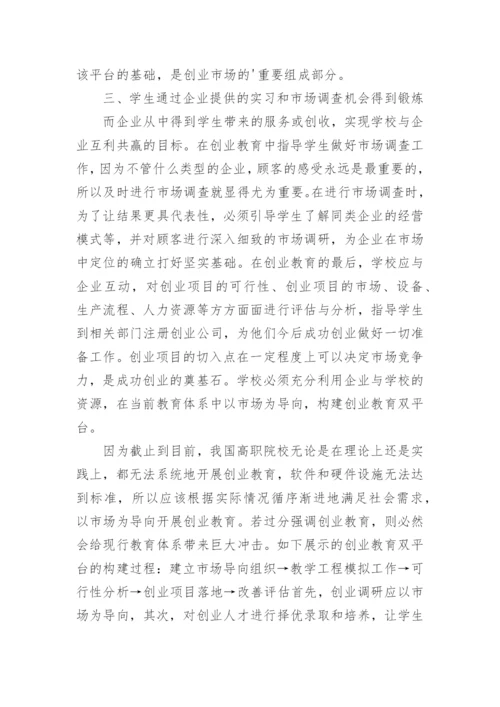 该平台的基础，是创业市场的'重要组成部分。

三、学生通过企业提供的实习和市场调查机会得到锻炼

而企业从中得到学生带来的服务或创收，实现学校与企业互利共赢的目标。在创业教育中指导学生做好市场调查工作，因为不管什么类型的企业，顾客的感受永远是最重要的，所以及时进行市场调查就显得尤为重要。在进行市场调查时，为了让结果更具代表性，必须引导学生了解同类企业的经营模式等，并对顾客进行深入细致的市场调研，为企业在市场中定位的确立打好坚实基础。在创业教育的最后，学校应与企业互动，对创业项目的可行性、创业项目的市场、设备、生产流程、人力资源等方方面面进行评估与分析，指导学生到相关部门注册创业公司，为他们今后成功创业做好一切准备工作。创业项目的切入点在一定程度上可以决定市场竞争力，是成功创业的奠基石。学校必须充分利用企业与学校的资源，在当前教育体系中以市场为导向，构建创业教育双平台。

因为截止到目前，我国高职院校无论是在理论上还是实践上，都无法系统地开展创业教育，软件和硬件设施无法达到标准，所以应该根据实际情况循序渐进地满足社会需求，以市场为导向开展创业教育。若过分强调创业教育，则必然会给现行教育体系带来巨大冲击。如下展示的创业教育双平台的构建过程：建立市场导向组织→教学工程模拟工作→可行性分析→创业项目落地→改善评估首先，创业调研应以市场为导向，其次，对创业人才进行择优录取和培养，让学生